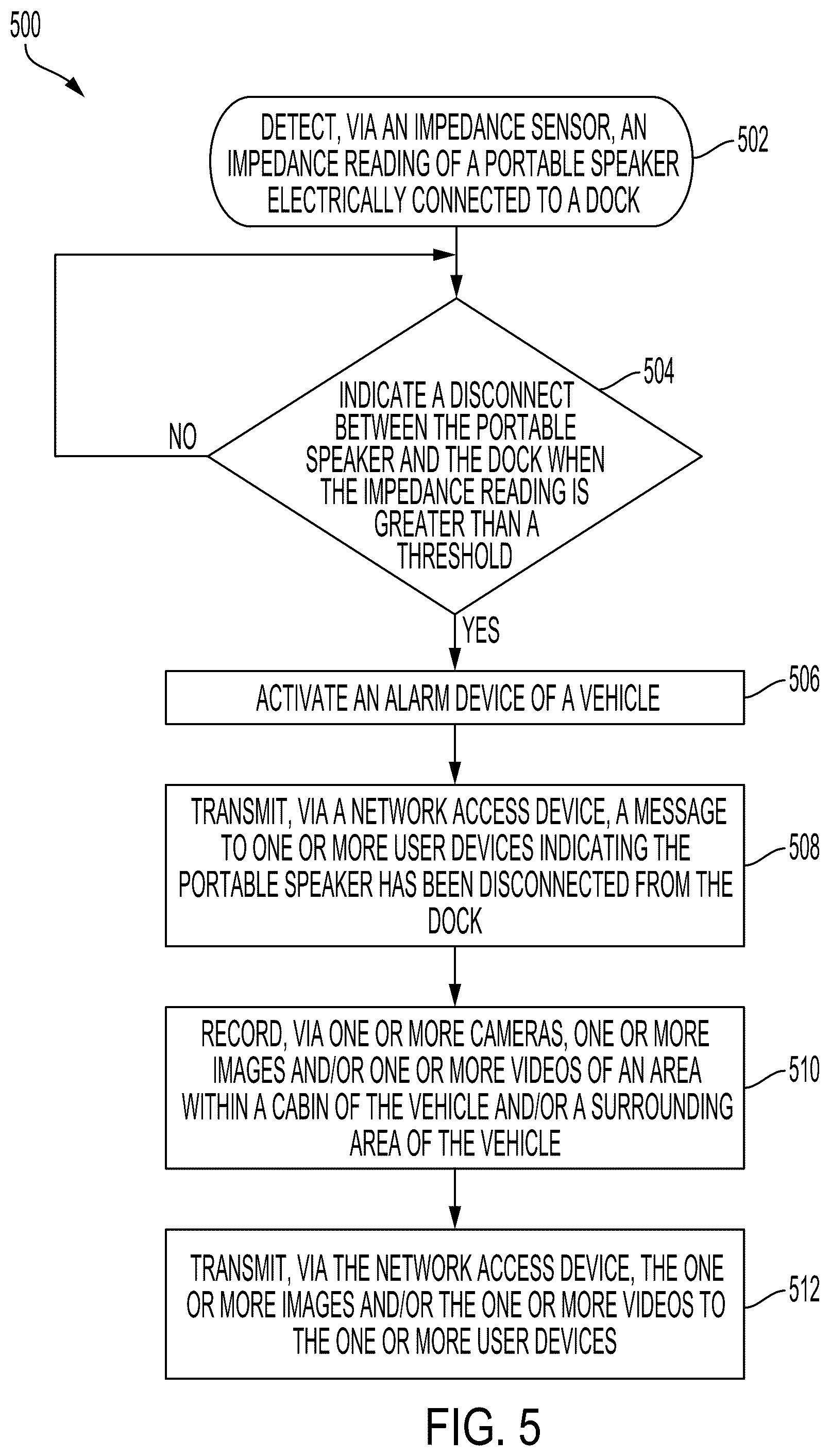 500

DETECT, VIA AN IMPEDANCE SENSOR, AN IMPEDANCE READING OF A PORTABLE SPEAKER ELECTRICALLY CONNECTED TO A DOCK

502

INDICATE A DISCONNECT BETWEEN THE PORTABLE SPEAKER AND THE DOCK WHEN THE IMPEDANCE READING IS GREATER THAN A THRESHOLD

504

NO

YES

ACTIVATE AN ALARM DEVICE OF A VEHICLE

506

TRANSMIT, VIA A NETWORK ACCESS DEVICE, A MESSAGE TO ONE OR MORE USER DEVICES INDICATING THE PORTABLE SPEAKER HAS BEEN DISCONNECTED FROM THE DOCK

508

RECORD, VIA ONE OR MORE CAMERAS, ONE OR MORE IMAGES AND/OR ONE OR MORE VIDEOS OF AN AREA WITHIN A CABIN OF THE VEHICLE AND/OR A SURROUNDING AREA OF THE VEHICLE

510

TRANSMIT, VIA THE NETWORK ACCESS DEVICE, THE ONE OR MORE IMAGES AND/OR THE ONE OR MORE VIDEOS TO THE ONE OR MORE USER DEVICES

512

FIG. 5